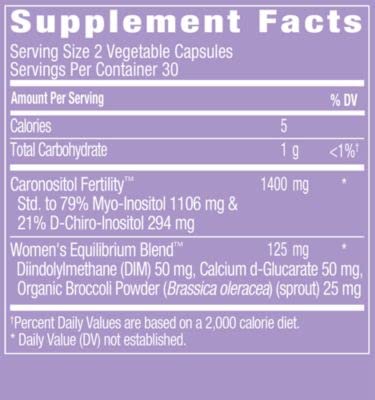 Supplement Facts

Serving Size 2 Vegetable Capsules
Servings Per Container 30

| Amount Per Serving | | % DV |
|---|---|---|
| Calories | 5 | |
| Total Carbohydrate | 1 g | <1%† |
| Caronositol Fertility™ Std. to 79% Myo-Inositol 1106 mg & 21% D-Chiro-Inositol 294 mg | 1400 mg | * |
| Women's Equilibrium Blend™ Diindolylmethane (DIM) 50 mg, Calcium d-Glucarate 50 mg, Organic Broccoli Powder (Brassica oleracea) (sprout) 25 mg | 125 mg | * |

†Percent Daily Values are based on a 2,000 calorie diet.
* Daily Value (DV) not established.